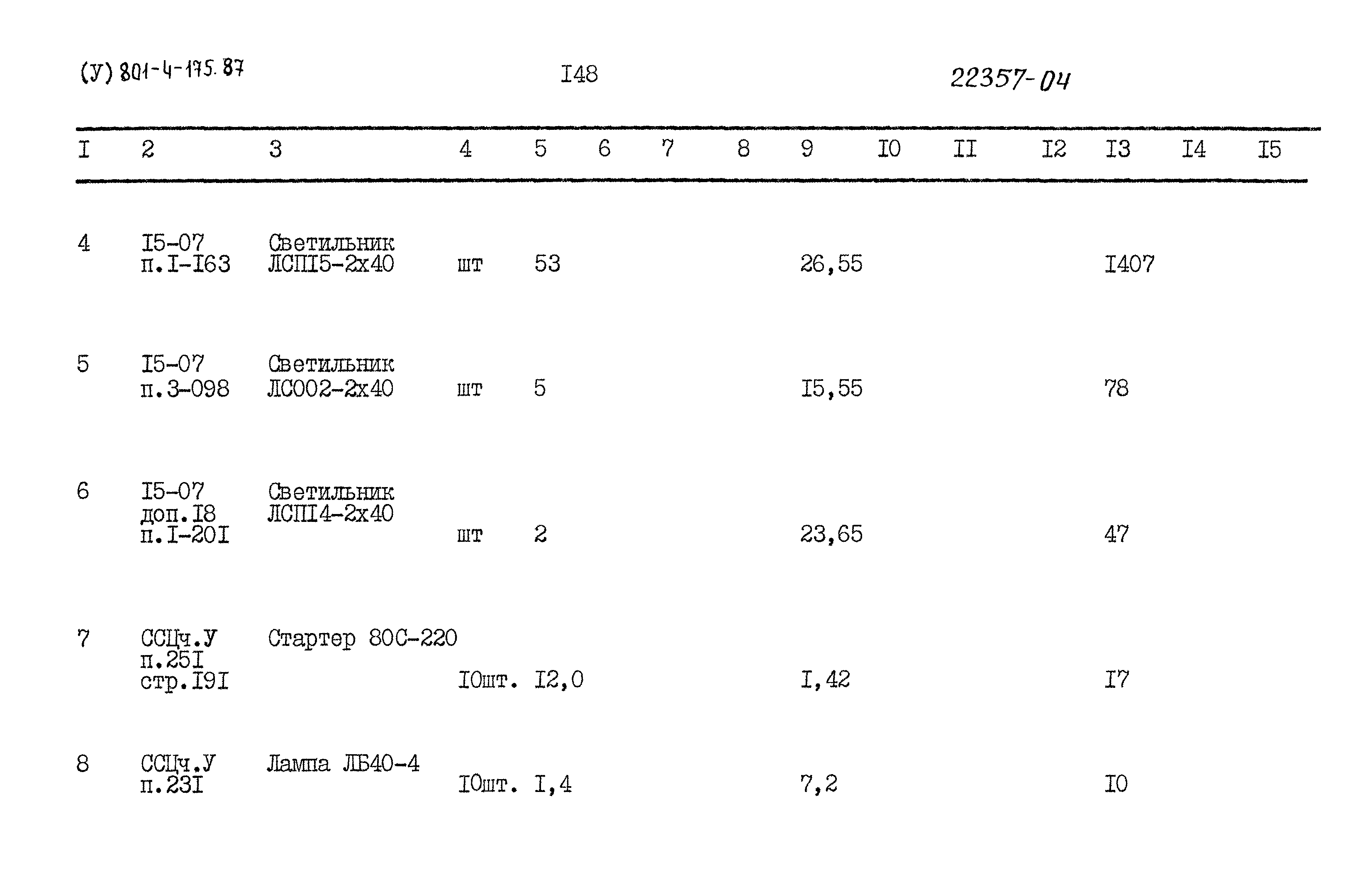 (У) 801-4-175.87

I48

22357-04

| I | 2 | 3 | 4 | 5 | 6 | 7 | 8 | 9 | I0 | II | I2 | I3 | I4 | I5 |
|---|---|---|---|---|---|---|---|---|---|---|---|---|---|---|
| 4 | I5-07 п.I-I63 | Светильник ЛСПI5-2х40 | шт | 53 | | | | 26,55 | | | | I407 | | |
| 5 | I5-07 п.3-098 | Светильник ЛС002-2х40 | шт | 5 | | | | I5,55 | | | | 78 | | |
| 6 | I5-07 доп.I8 п.I-20I | Светильник ЛСПI4-2х40 | шт | 2 | | | | 23,65 | | | | 47 | | |
| 7 | ССЦч.У п.25I стр.I9I | Стартер 80С-220 | I0шт. | I2,0 | | | | I,42 | | | | I7 | | |
| 8 | ССЦч.У п.23I | Лампа ЛБ40-4 | I0шт. | I,4 | | | | 7,2 | | | | I0 | | |